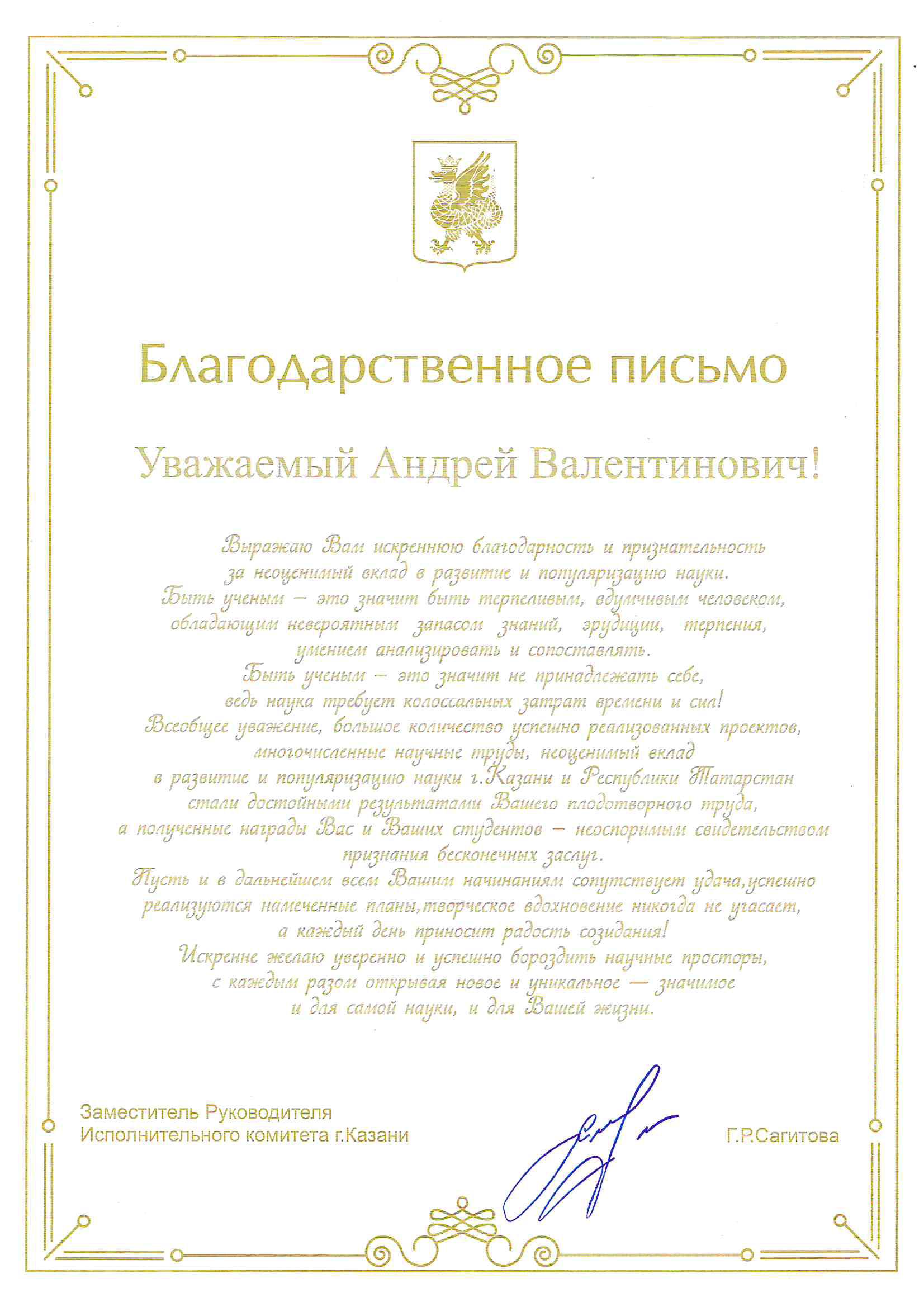 Благодарственное письмо

Уважаемый Андрей Валентинович!

Выражаю Вам искреннюю благодарность и признательность за неоценимый вклад в развитие и популяризацию науки.
Быть ученым – это значит быть терпеливым, вдумчивым человеком, обладающим невероятным запасом знаний, эрудиции, терпения, умением анализировать и сопоставлять.
Быть ученым – это значит не принадлежать себе, ведь наука требует колоссальных затрат времени и сил!
Всеобщее уважение, большое количество успешно реализованных проектов, многочисленные научные труды, неоценимый вклад в развитие и популяризацию науки г.Казани и Республики Татарстан стали достойными результатами Вашего плодотворного труда, а полученные награды Вас и Ваших студентов – неоспоримым свидетельством признания бесконечных заслуг.
Пусть и в дальнейшем всем Вашим начинаниям сопутствует удача,успешно реализуются намеченные планы,творческое вдохновение никогда не угасает, а каждый день приносит радость созидания!
Искренне желаю уверенно и успешно бороздить научные просторы, с каждым разом открывая новое и уникальное — значимое и для самой науки, и для Вашей жизни.

Заместитель Руководителя
Исполнительного комитета г.Казани

Г.Р.Сагитова